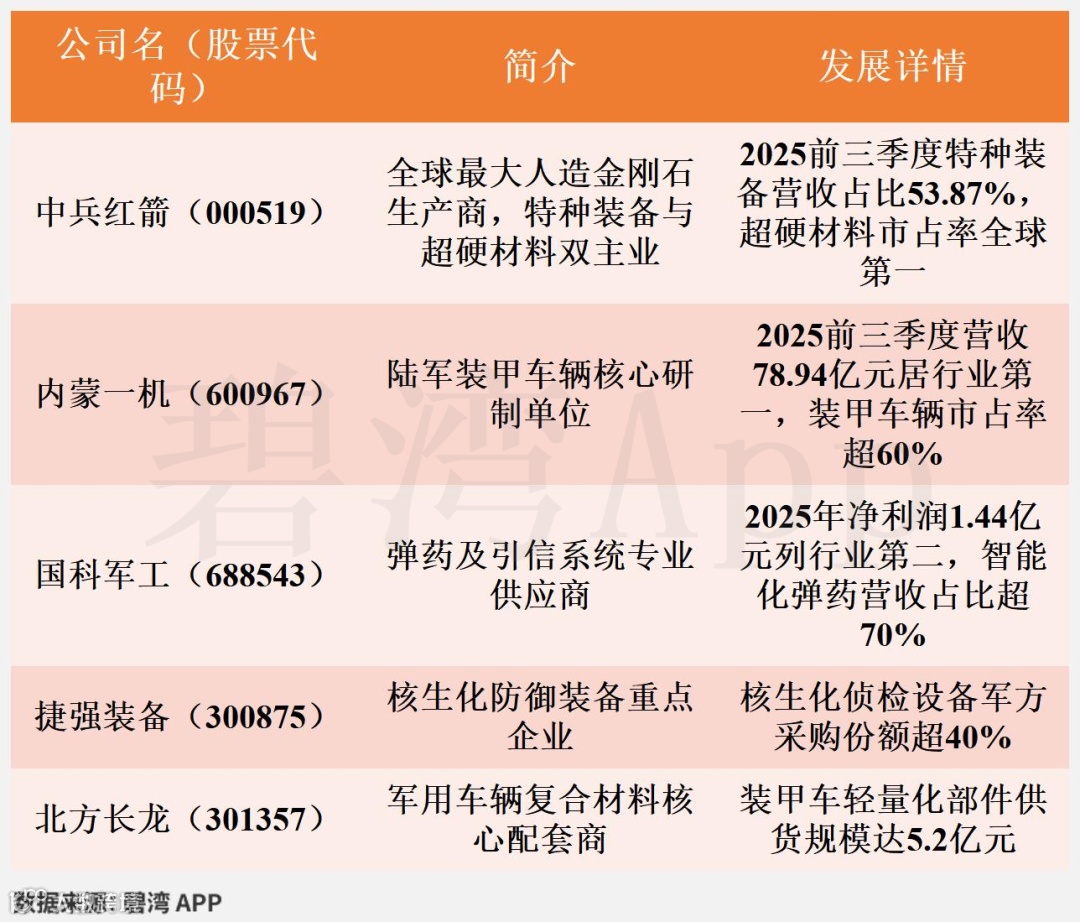 | 公司名（股票代码） | 简介 | 发展详情 |
|---|---|---|
| 中兵红箭（000519） | 全球最大人造金刚石生产商，特种装备与超硬材料双主业 | 2025前三季度特种装备营收占比53.87%，超硬材料市占率全球第一 |
| 内蒙一机（600967） | 陆军装甲车辆核心研制单位 | 2025前三季度营收78.94亿元居行业第一，装甲车辆市占率超60% |
| 国科军工（688543） | 弹药及引信系统专业供应商 | 2025年净利润1.44亿元列行业第二，智能化弹药营收占比超70% |
| 捷强装备（300875） | 核生化防御装备重点企业 | 核生化侦检设备军方采购份额超40% |
| 北方长龙（301357） | 军用车辆复合材料核心配套商 | 装甲车轻量化部件供货规模达5.2亿元 |

碧湾App

数据来源：碧湾 APP